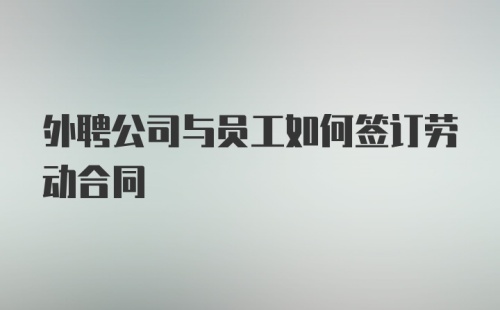 外聘公司与员工如何签订劳动合同